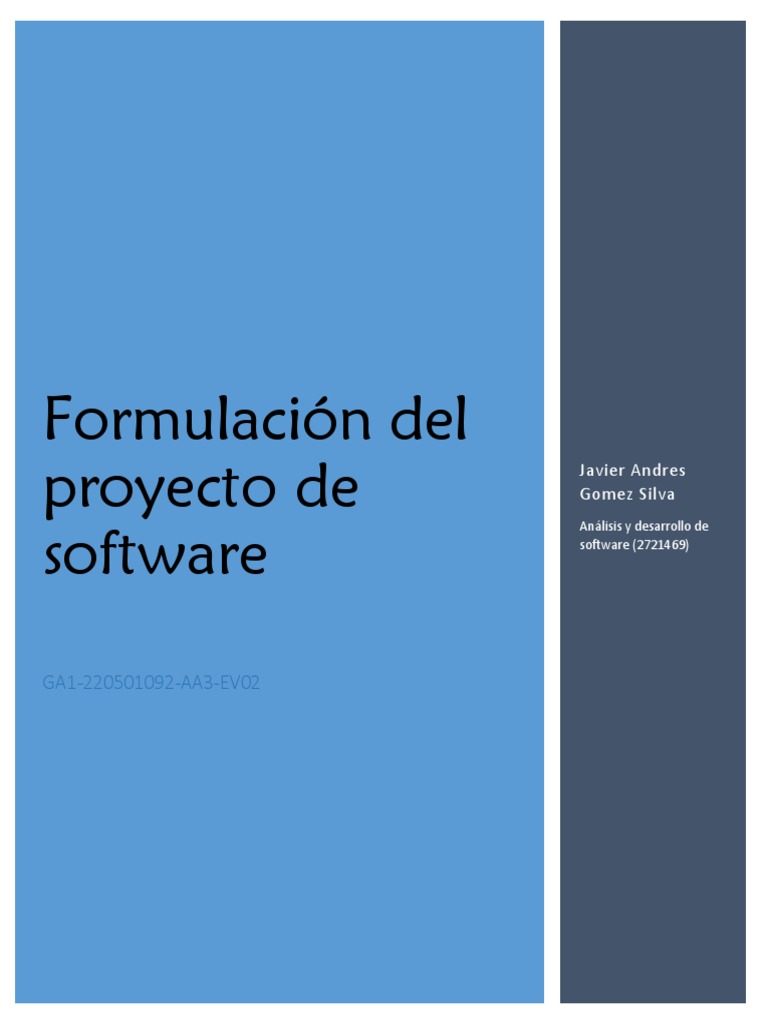 Formulación del proyecto de software

GA1-220501092-AA3-EV02

Javier Andres Gomez Silva

Análisis y desarrollo de software (2721469)